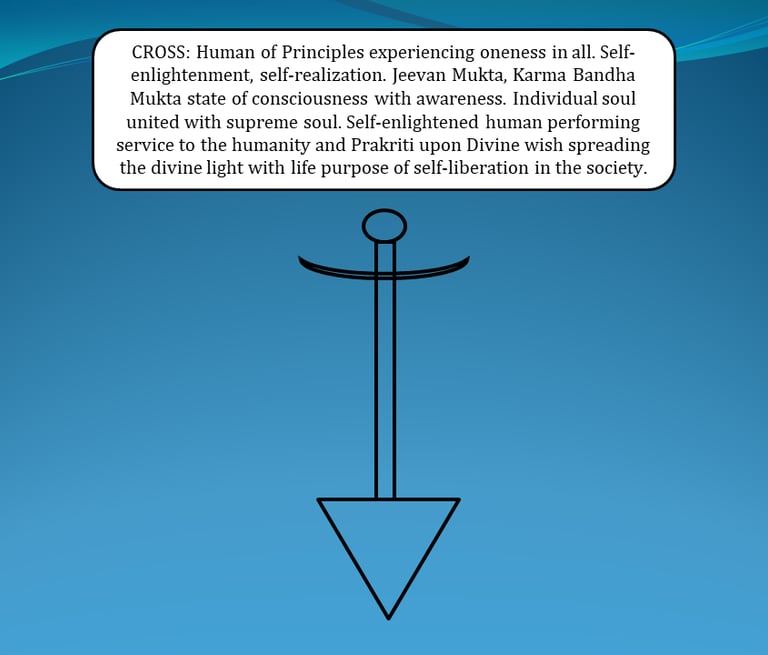 CROSS: Human of Principles experiencing oneness in all. Self-enlightenment, self-realization. Jeevan Mukta, Karma Bandha Mukta state of consciousness with awareness. Individual soul united with supreme soul. Self-enlightened human performing service to the humanity and Prakriti upon Divine wish spreading the divine light with life purpose of self-liberation in the society.